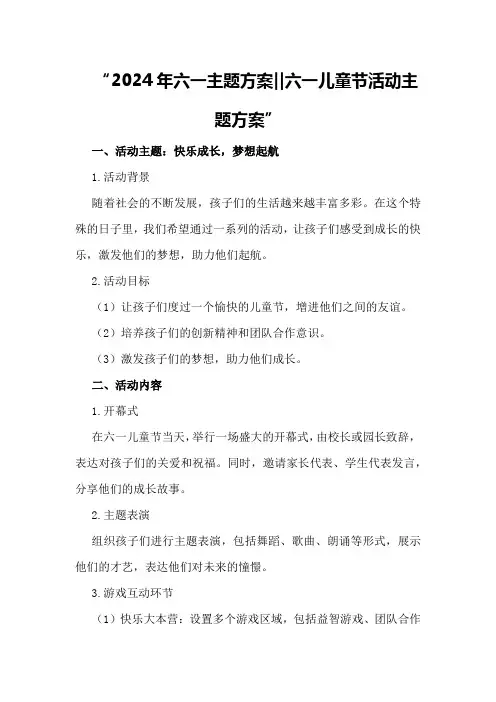 “2024年六一主题方案||六一儿童节活动主题方案”

一、活动主题：快乐成长，梦想起航

1.活动背景

随着社会的不断发展，孩子们的生活越来越丰富多彩。在这个特殊的日子里，我们希望通过一系列的活动，让孩子们感受到成长的快乐，激发他们的梦想，助力他们起航。

2.活动目标

（1）让孩子们度过一个愉快的儿童节，增进他们之间的友谊。

（2）培养孩子们的创新精神和团队合作意识。

（3）激发孩子们的梦想，助力他们成长。

二、活动内容

1.开幕式

在六一儿童节当天，举行一场盛大的开幕式，由校长或园长致辞，表达对孩子们的关爱和祝福。同时，邀请家长代表、学生代表发言，分享他们的成长故事。

2.主题表演

组织孩子们进行主题表演，包括舞蹈、歌曲、朗诵等形式，展示他们的才艺，表达他们对未来的憧憬。

3.游戏互动环节

（1）快乐大本营：设置多个游戏区域，包括益智游戏、团队合作